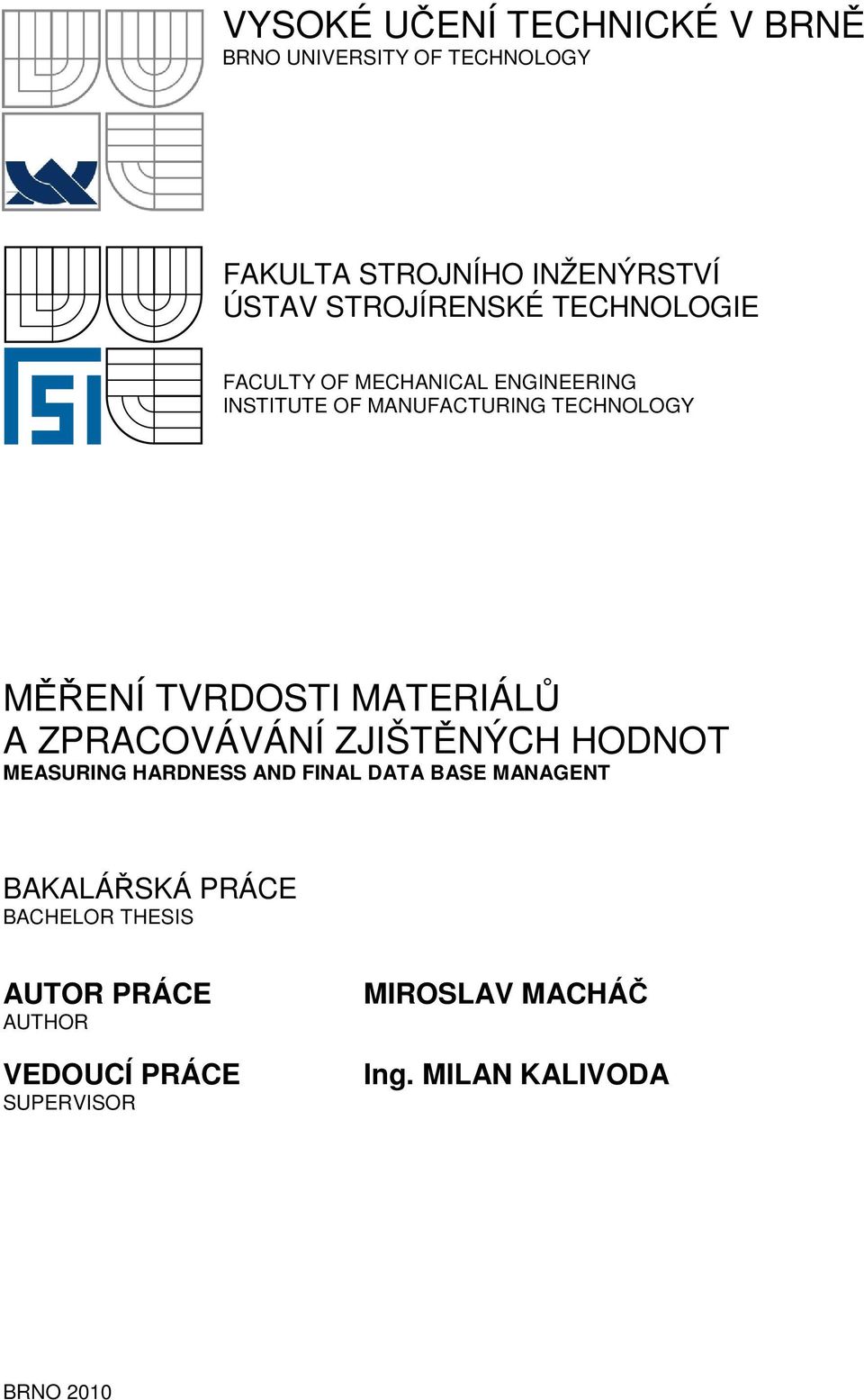 VYSOKÉ UČENÍ TECHNICKÉ V BRNĚ
BRNO UNIVERSITY OF TECHNOLOGY

FAKULTA STROJNÍHO INŽENÝRSTVÍ
ÚSTAV STROJÍRENSKÉ TECHNOLOGIE

FACULTY OF MECHANICAL ENGINEERING
INSTITUTE OF MANUFACTURING TECHNOLOGY

MĚŘENÍ TVRDOSTI MATERIÁLŮ
A ZPRACOVÁVÁNÍ ZJIŠTĚNÝCH HODNOT
MEASURING HARDNESS AND FINAL DATA BASE MANAGENT

BAKALÁŘSKÁ PRÁCE
BACHELOR THESIS

AUTOR PRÁCE
AUTHOR

MIROSLAV MACHÁČ

VEDOUCÍ PRÁCE
SUPERVISOR

Ing. MILAN KALIVODA

BRNO 2010